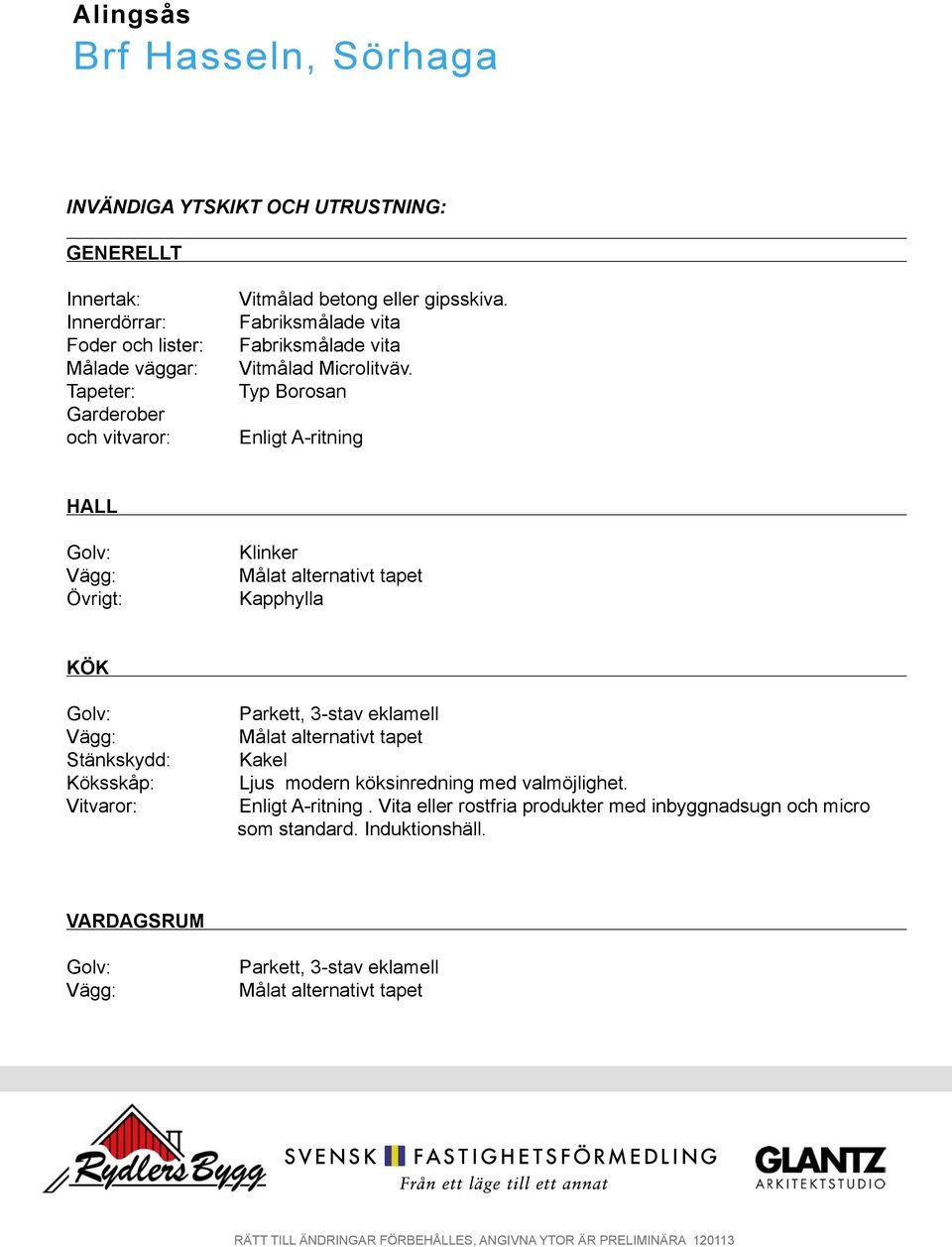 Alingsås
Brf Hasseln, Sörhaga

INVÄNDIGA YTSKIKT OCH UTRUSTNING:

GENERELLT

Innertak: Vitmålad betong eller gipsskiva.
Innerdörrar: Fabriksmålade vita
Foder och lister: Fabriksmålade vita
Målade väggar: Vitmålad Microlitväv.
Tapeter: Typ Borosan
Garderober och vitvaror: Enligt A-ritning

HALL

Golv: Klinker
Vägg: Målat alternativt tapet
Övrigt: Kapphylla

KÖK

Golv: Parkett, 3-stav eklamell
Vägg: Målat alternativt tapet
Stänkskydd: Kakel
Köksskåp: Ljus modern köksinredning med valmöjlighet.
Vitvaror: Enligt A-ritning . Vita eller rostfria produkter med inbyggnadsugn och micro som standard. Induktionshäll.

VARDAGSRUM

Golv: Parkett, 3-stav eklamell
Vägg: Målat alternativt tapet

Rydlers Bygg

SVENSK FASTIGHETSFÖRMEDLING
Från ett läge till ett annat

GLANTZ
ARKITEKTSTUDIO

RÄTT TILL ÄNDRINGAR FÖRBEHÅLLES, ANGIVNA YTOR ÄR PRELIMINÄRA 120113